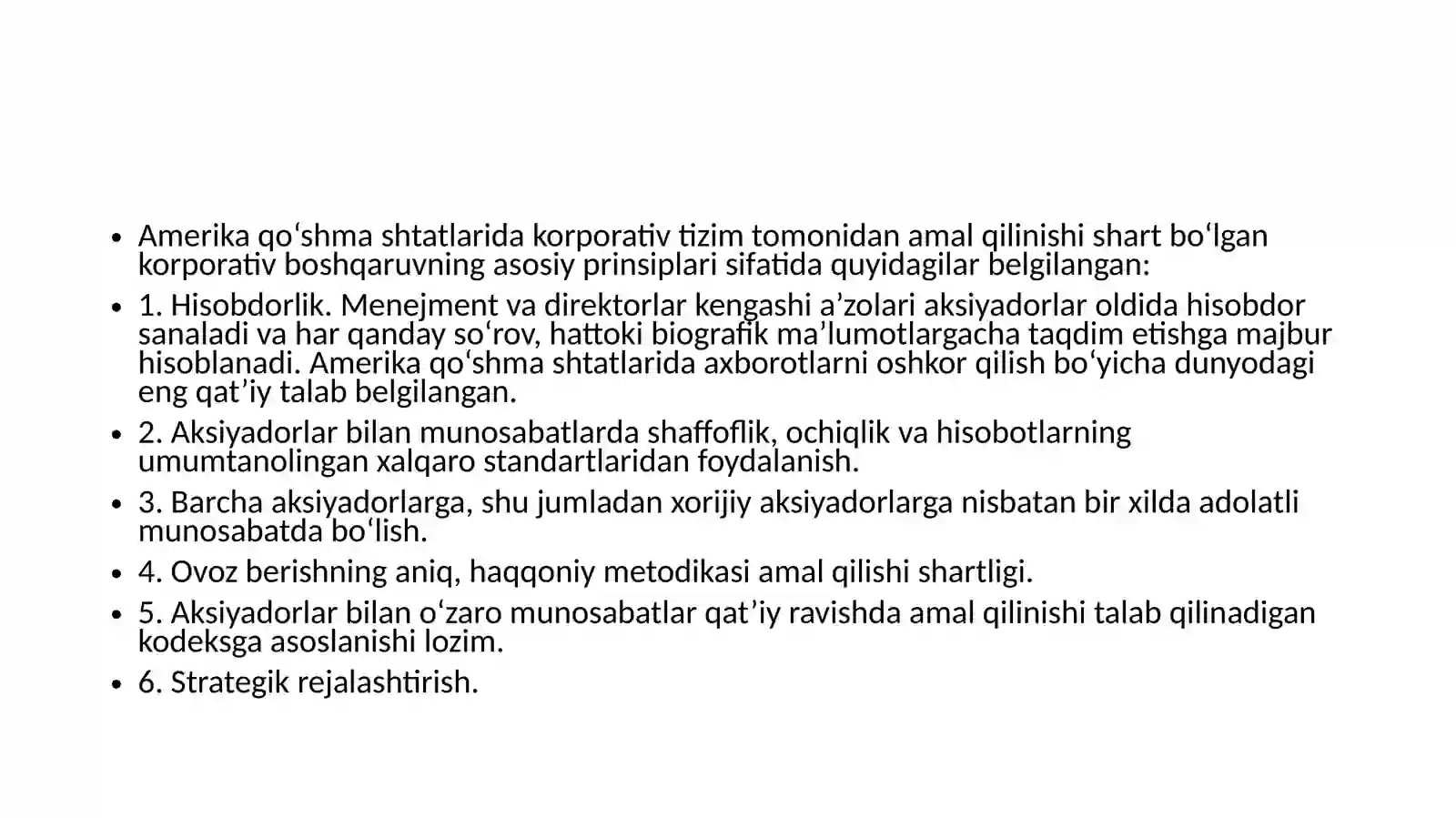 • Amerika qo'shma shtatlarida korporativ tizim tomonidan amal qilinishi shart bo'lgan korporativ boshqaruvning asosiy prinsiplari sifatida quyidagilar belgilangan:

• 1. Hisobdorlik. Menejment va direktorlar kengashi a'zolari aksiyadorlar oldida hisobdor sanaladi va har qanday so'rov, hattoki biografik ma'lumotlargacha taqdim etishga majbur hisoblanadi. Amerika qo'shma shtatlarida axborotlarni oshkor qilish bo'yicha dunyodagi eng qat'iy talab belgilangan.

• 2. Aksiyadorlar bilan munosabatlarda shaffoflik, ochiqlik va hisobotlarning umumtanolingan xalqaro standartlaridan foydalanish.

• 3. Barcha aksiyadorlarga, shu jumladan xorijiy aksiyadorlarga nisbatan bir xilda adolatli munosabatda bo'lish.

• 4. Ovoz berishning aniq, haqqoniy metodikasi amal qilishi shartligi.

• 5. Aksiyadorlar bilan o'zaro munosabatlar qat'iy ravishda amal qilinishi talab qilinadigan kodeksga asoslanishi lozim.

• 6. Strategik rejalashtirish.